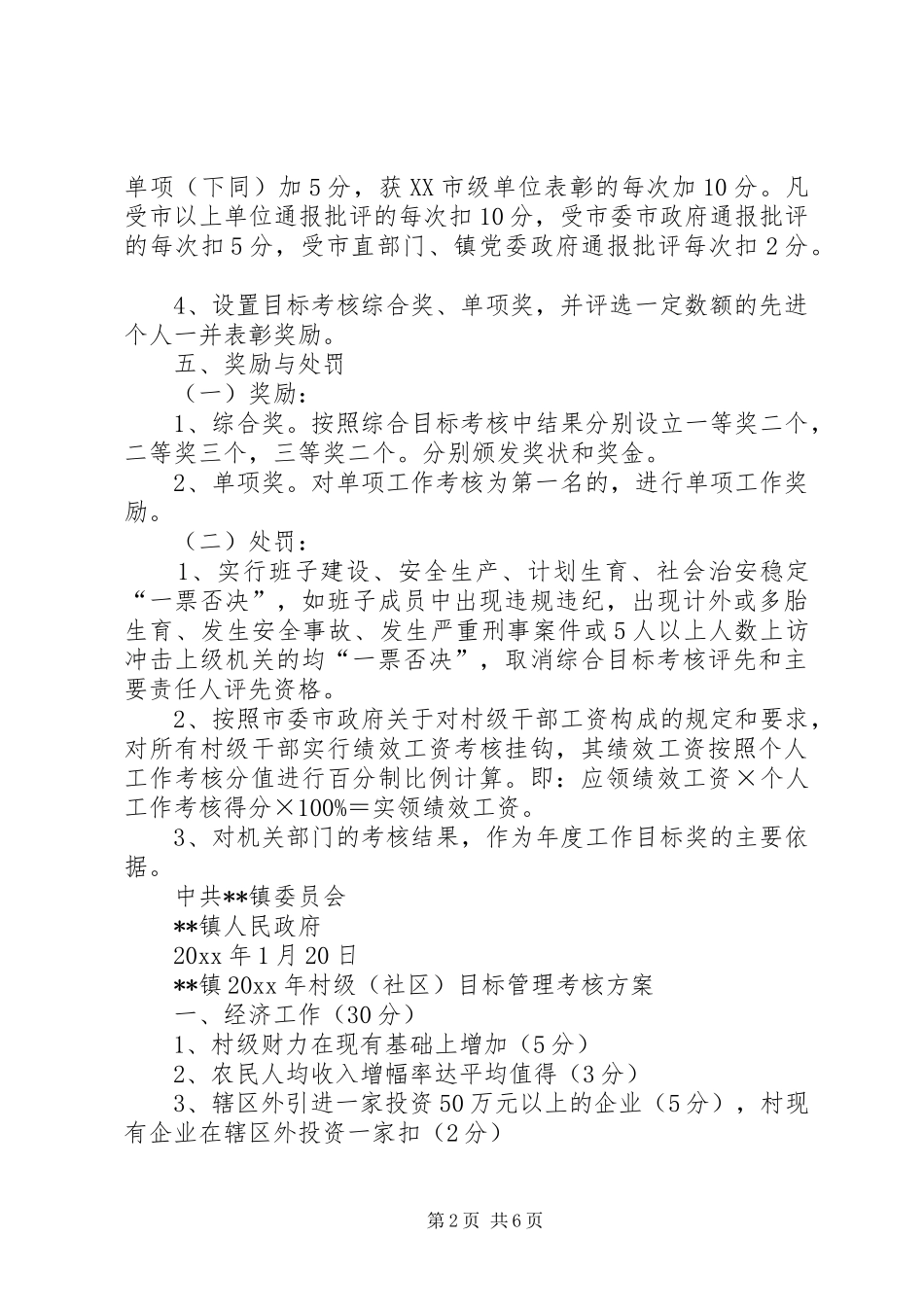 单项（下同）加5分，获XX市级单位表彰的每次加10分。凡受市以上单位通报批评的每次扣10分，受市委市政府通报批评的每次扣5分，受市直部门、镇党委政府通报批评每次扣2分。

4、设置目标考核综合奖、单项奖，并评选一定数额的先进个人一并表彰奖励。

五、奖励与处罚

（一）奖励：

1、综合奖。按照综合目标考核中结果分别设立一等奖二个，二等奖三个，三等奖二个。分别颁发奖状和奖金。

2、单项奖。对单项工作考核为第一名的，进行单项工作奖励。

（二）处罚：

1、实行班子建设、安全生产、计划生育、社会治安稳定“一票否决”，如班子成员中出现违规违纪，出现计外或多胎生育、发生安全事故、发生严重刑事案件或5人以上人数上访冲击上级机关的均“一票否决”，取消综合目标考核评先和主要责任人评先资格。

2、按照市委市政府关于对村级干部工资构成的规定和要求，对所有村级干部实行绩效工资考核挂钩，其绩效工资按照个人工作考核分值进行百分制比例计算。即：应领绩效工资×个人工作考核得分×100%＝实领绩效工资。

3、对机关部门的考核结果，作为年度工作目标奖的主要依据。

中共**镇委员会

**镇人民政府

20xx年1月20日

**镇20xx年村级（社区）目标管理考核方案

一、经济工作（30分）

1、村级财力在现有基础上增加（5分）

2、农民人均收入增幅率达平均值得（3分）

3、辖区外引进一家投资50万元以上的企业（5分），村现有企业在辖区外投资一家扣（2分）

第2页 共6页